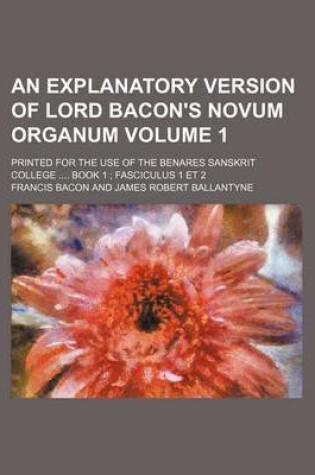 AN EXPLANATORY VERSION OF LORD BACON'S NOVUM ORGANUM VOLUME 1

PRINTED FOR THE USE OF THE BENARES SANSKRIT COLLEGE .... BOOK 1 ; FASCICULUS 1 ET 2

FRANCIS BACON AND JAMES ROBERT BALLANTYNE